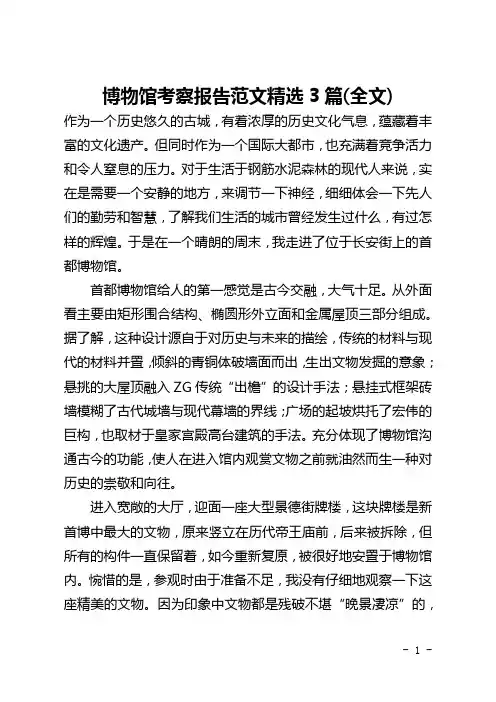 博物馆考察报告范文精选 3 篇(全文)

作为一个历史悠久的古城，有着浓厚的历史文化气息，蕴藏着丰富的文化遗产。但同时作为一个国际大都市，也充满着竞争活力和令人窒息的压力。对于生活于钢筋水泥森林的现代人来说，实在是需要一个安静的地方，来调节一下神经，细细体会一下先人们的勤劳和智慧，了解我们生活的城市曾经发生过什么，有过怎样的辉煌。于是在一个晴朗的周末，我走进了位于长安街上的首都博物馆。

首都博物馆给人的第一感觉是古今交融，大气十足。从外面看主要由矩形围合结构、椭圆形外立面和金属屋顶三部分组成。据了解，这种设计源自于对历史与未来的描绘，传统的材料与现代的材料并置，倾斜的青铜体破墙面而出，生出文物发掘的意象；悬挑的大屋顶融入 ZG 传统“出檐”的设计手法；悬挂式框架砖墙模糊了古代城墙与现代幕墙的界线；广场的起坡烘托了宏伟的巨构，也取材于皇家宫殿高台建筑的手法。充分体现了博物馆沟通古今的功能，使人在进入馆内观赏文物之前就油然而生一种对历史的崇敬和向往。

进入宽敞的大厅，迎面一座大型景德街牌楼，这块牌楼是新首博中最大的文物，原来竖立在历代帝王庙前，后来被拆除，但所有的构件一直保留着，如今重新复原，被很好地安置于博物馆内。惋惜的是，参观时由于准备不足，我没有仔细地观察一下这座精美的文物。因为印象中文物都是残破不堪“晚景凄凉”的，

- 1 -